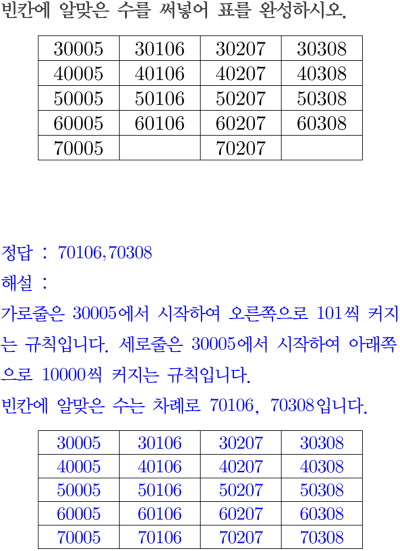 빈칸에 알맞은 수를 써넣어 표를 완성하시오.

| 30005 | 30106 | 30207 | 30308 |
|---|---|---|---|
| 40005 | 40106 | 40207 | 40308 |
| 50005 | 50106 | 50207 | 50308 |
| 60005 | 60106 | 60207 | 60308 |
| 70005 |  | 70207 |  |

정답 : 70106,70308

해설 :

가로줄은 30005에서 시작하여 오른쪽으로 101씩 커지는 규칙입니다. 세로줄은 30005에서 시작하여 아래쪽으로 10000씩 커지는 규칙입니다.

빈칸에 알맞은 수는 차례로 70106, 70308입니다.

| 30005 | 30106 | 30207 | 30308 |
|---|---|---|---|
| 40005 | 40106 | 40207 | 40308 |
| 50005 | 50106 | 50207 | 50308 |
| 60005 | 60106 | 60207 | 60308 |
| 70005 | 70106 | 70207 | 70308 |